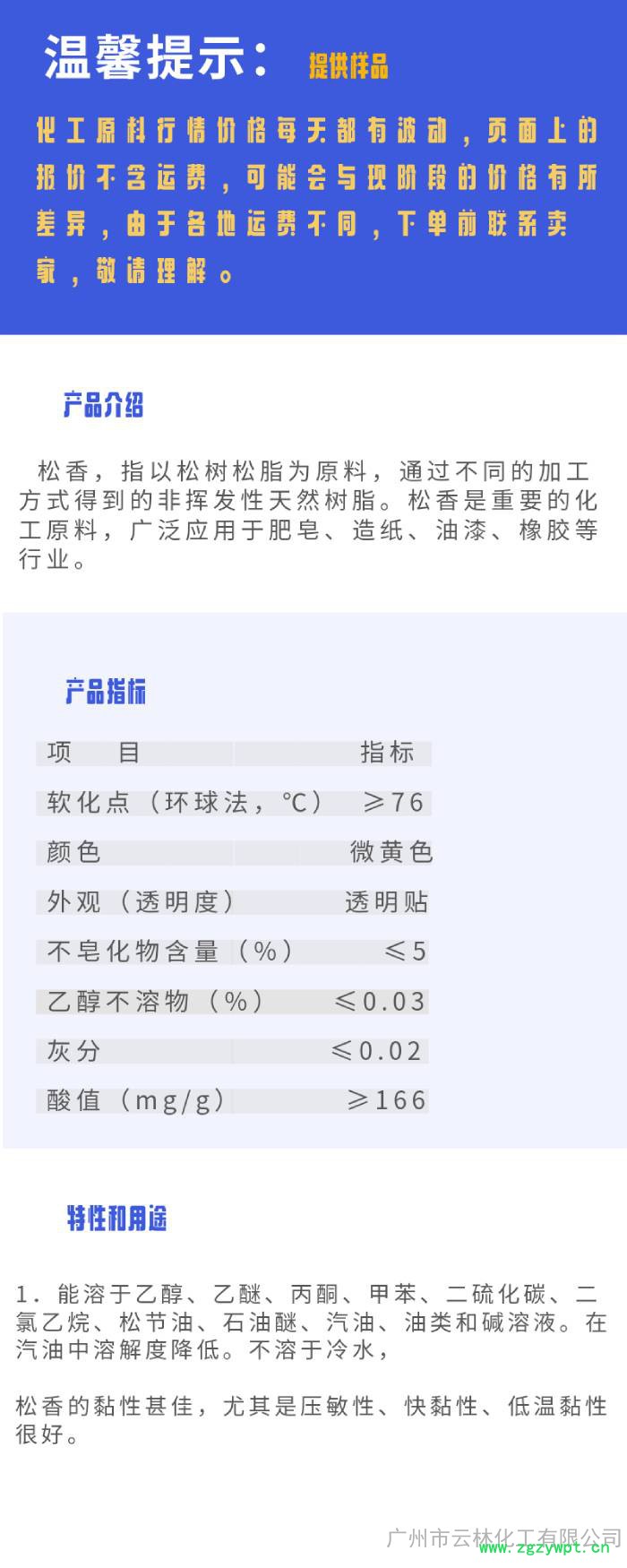 温馨提示： 提供样品

化工原料行情价格每天都有波动，页面上的报价不含运费，可能会与现阶段的价格有所差异，由于各地运费不同，下单前联系卖家，敬请理解。

产品介绍

松香，指以松树松脂为原料，通过不同的加工方式得到的非挥发性天然树脂。松香是重要的化工原料，广泛应用于肥皂、造纸、油漆、橡胶等行业。

产品指标

| 项　目 | 指标 |
|---|---|
| 软化点（环球法，℃） | ≥76 |
| 颜色 | 微黄色 |
| 外观（透明度） | 透明贴 |
| 不皂化物含量（%） | ≤5 |
| 乙醇不溶物（%） | ≤0.03 |
| 灰分 | ≤0.02 |
| 酸值（mg/g） | ≥166 |

特性和用途

1．能溶于乙醇、乙醚、丙酮、甲苯、二硫化碳、二氯乙烷、松节油、石油醚、汽油、油类和碱溶液。在汽油中溶解度降低。不溶于冷水，

松香的黏性甚佳，尤其是压敏性、快黏性、低温黏性很好。

广州市云林化工有限公司

www.zgzywpt.cn